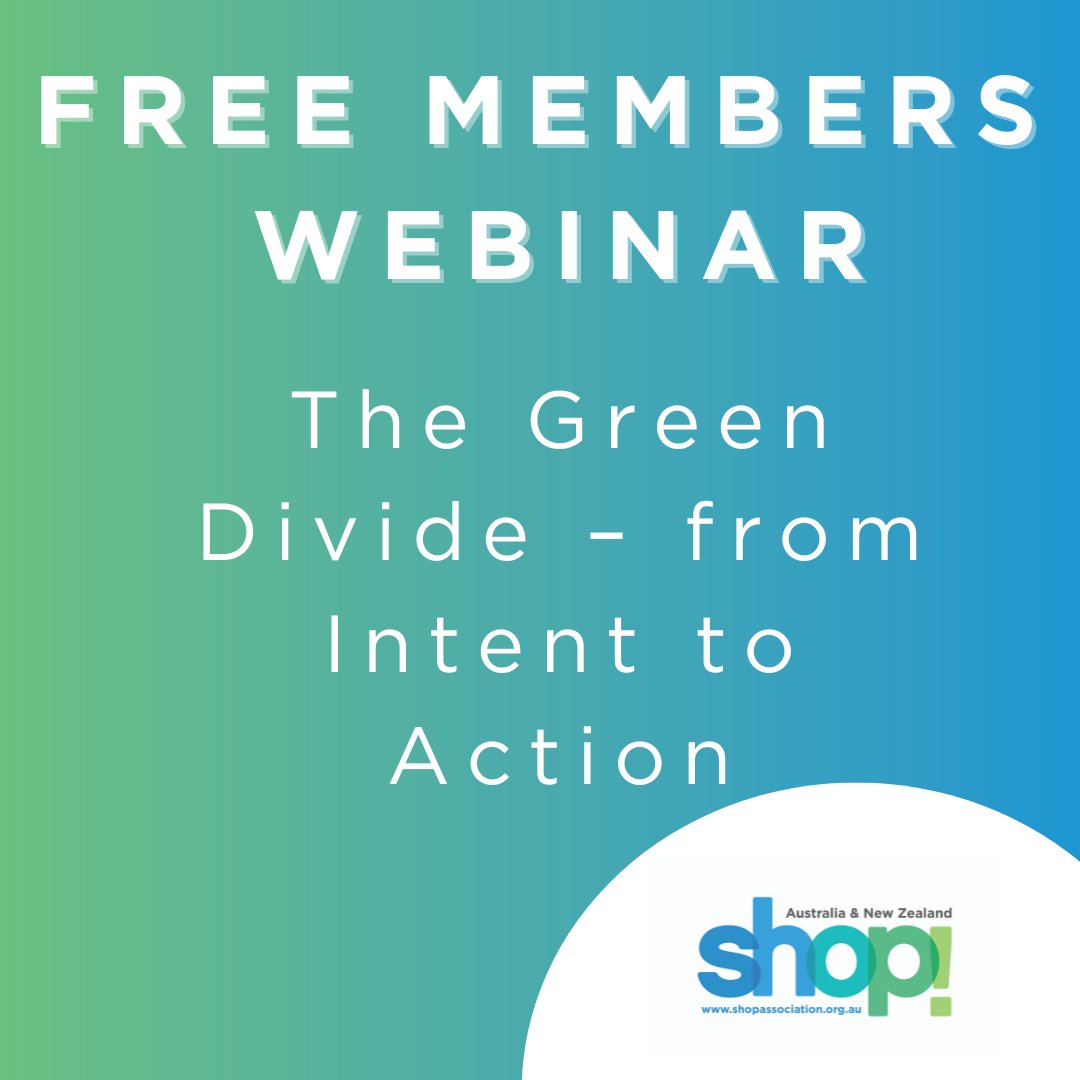 FREE MEMBERS WEBINAR

The Green Divide – from Intent to Action

Australia & New Zealand
shop!
www.shopassociation.org.au